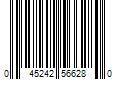 0 45242 56628 0